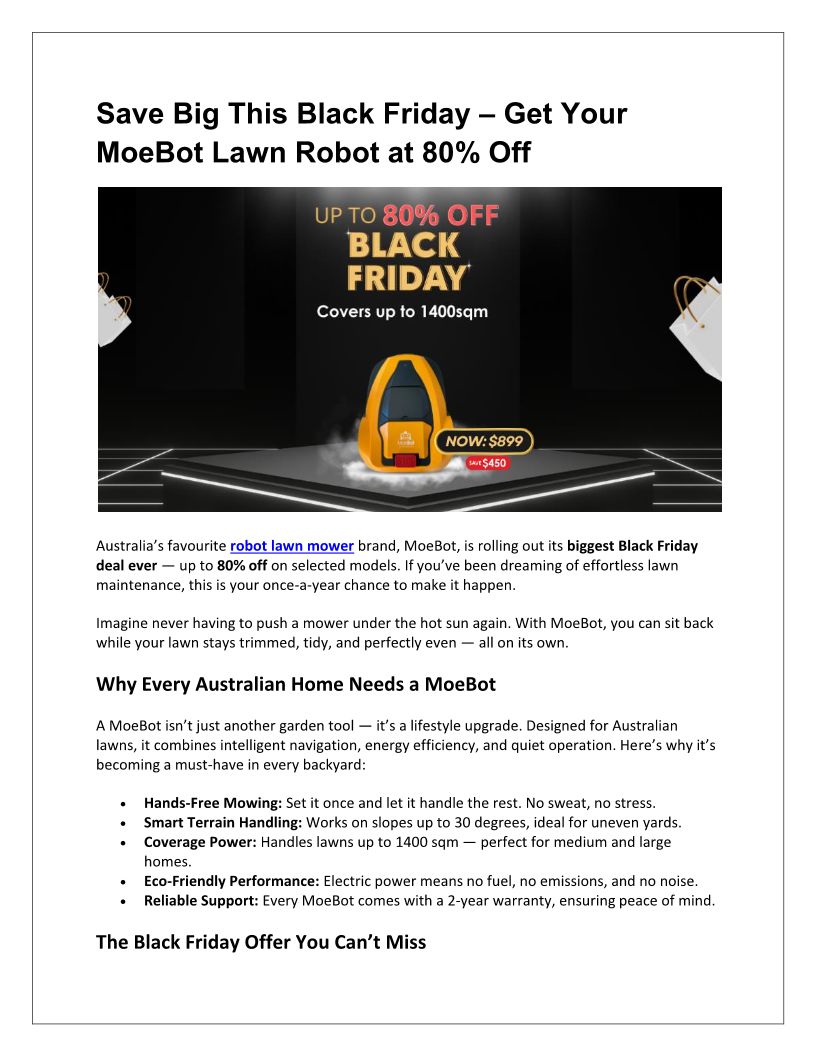 Save Big This Black Friday – Get Your MoeBot Lawn Robot at 80% Off

UP TO 80% OFF
BLACK FRIDAY
Covers up to 1400sqm

NOW: $899
SAVE $450

Australia's favourite robot lawn mower brand, MoeBot, is rolling out its biggest Black Friday deal ever — up to 80% off on selected models. If you've been dreaming of effortless lawn maintenance, this is your once-a-year chance to make it happen.

Imagine never having to push a mower under the hot sun again. With MoeBot, you can sit back while your lawn stays trimmed, tidy, and perfectly even — all on its own.

Why Every Australian Home Needs a MoeBot

A MoeBot isn't just another garden tool — it's a lifestyle upgrade. Designed for Australian lawns, it combines intelligent navigation, energy efficiency, and quiet operation. Here's why it's becoming a must-have in every backyard:

• Hands-Free Mowing: Set it once and let it handle the rest. No sweat, no stress.
• Smart Terrain Handling: Works on slopes up to 30 degrees, ideal for uneven yards.
• Coverage Power: Handles lawns up to 1400 sqm — perfect for medium and large homes.
• Eco-Friendly Performance: Electric power means no fuel, no emissions, and no noise.
• Reliable Support: Every MoeBot comes with a 2-year warranty, ensuring peace of mind.

The Black Friday Offer You Can't Miss